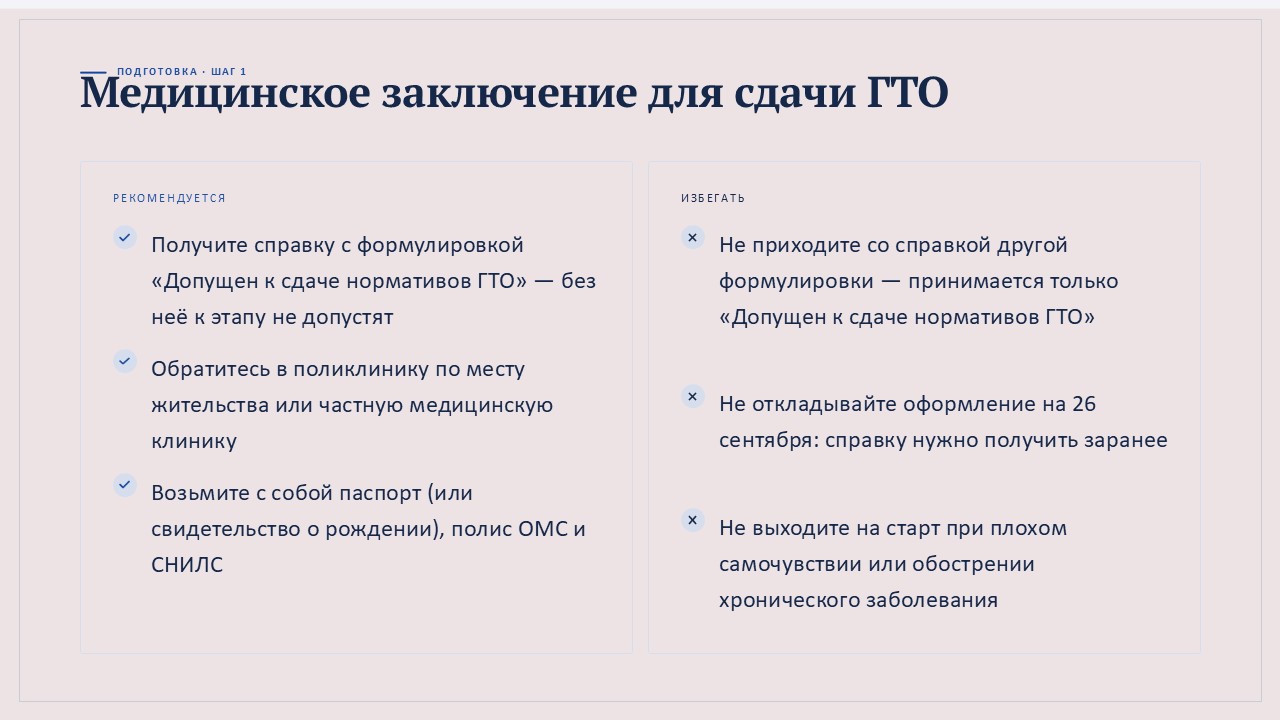 ПОДГОТОВКА · ШАГ 1

Медицинское заключение для сдачи ГТО

РЕКОМЕНДУЕТСЯ

✓ Получите справку с формулировкой «Допущен к сдаче нормативов ГТО» — без неё к этапу не допустят

✓ Обратитесь в поликлинику по месту жительства или частную медицинскую клинику

✓ Возьмите с собой паспорт (или свидетельство о рождении), полис ОМС и СНИЛС

ИЗБЕГАТЬ

× Не приходите со справкой другой формулировки — принимается только «Допущен к сдаче нормативов ГТО»

× Не откладывайте оформление на 26 сентября: справку нужно получить заранее

× Не выходите на старт при плохом самочувствии или обострении хронического заболевания